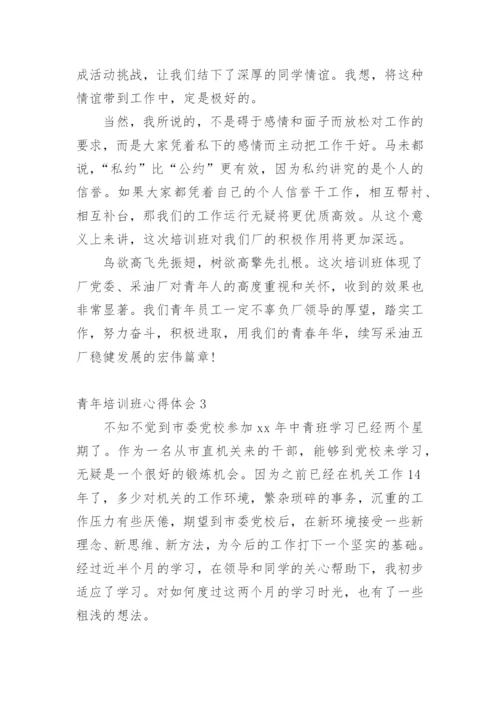 成活动挑战，让我们结下了深厚的同学情谊。我想，将这种情谊带到工作中，定是极好的。

当然，我所说的，不是碍于感情和面子而放松对工作的要求，而是大家凭着私下的感情而主动把工作干好。马未都说，“私约”比“公约”更有效，因为私约讲究的是个人的信誉。如果大家都凭着自己的个人信誉干工作，相互帮衬、相互补台，那我们的工作运行无疑将更优质高效。从这个意义上来讲，这次培训班对我们厂的积极作用将更加深远。

鸟欲高飞先振翅，树欲高擎先扎根。这次培训班体现了厂党委、采油厂对青年人的高度重视和关怀，收到的效果也非常显著。我们青年员工一定不辜负厂领导的厚望，踏实工作，努力奋斗，积极进取，用我们的青春年华，续写采油五厂稳健发展的宏伟篇章！

青年培训班心得体会 3

不知不觉到市委党校参加 xx 年中青班学习已经两个星期了。作为一名从市直机关来的干部，能够到党校来学习，无疑是一个很好的锻炼机会。因为之前已经在机关工作 14 年了，多少对机关的工作环境，繁杂琐碎的事务，沉重的工作压力有些厌倦，期望到市委党校后，在新环境接受一些新理念、新思维、新方法，为今后的工作打下一个坚实的基础。经过近半个月的学习，在领导和同学的关心帮助下，我初步适应了学习。对如何度过这两个月的学习时光，也有了一些粗浅的想法。